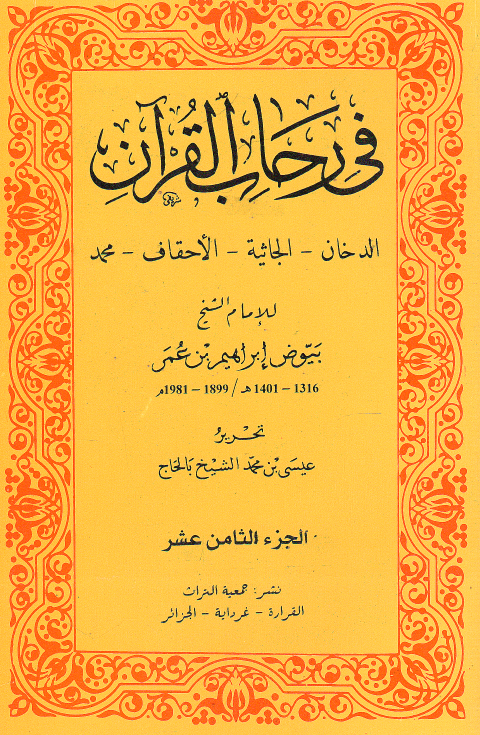 في رحاب القرآن

الدخان - الجاثية - الأحقاف - محمد

للإمام الشيخ

بيوض إبراهيم بن عمر

1316 - 1401 هـ / 1899 - 1981م

تحرير

عيسى بن محمد الشيخ بالحاج

الجزء الثامن عشر

نشر: جمعية التراث
القرارة - غرداية - الجزائر